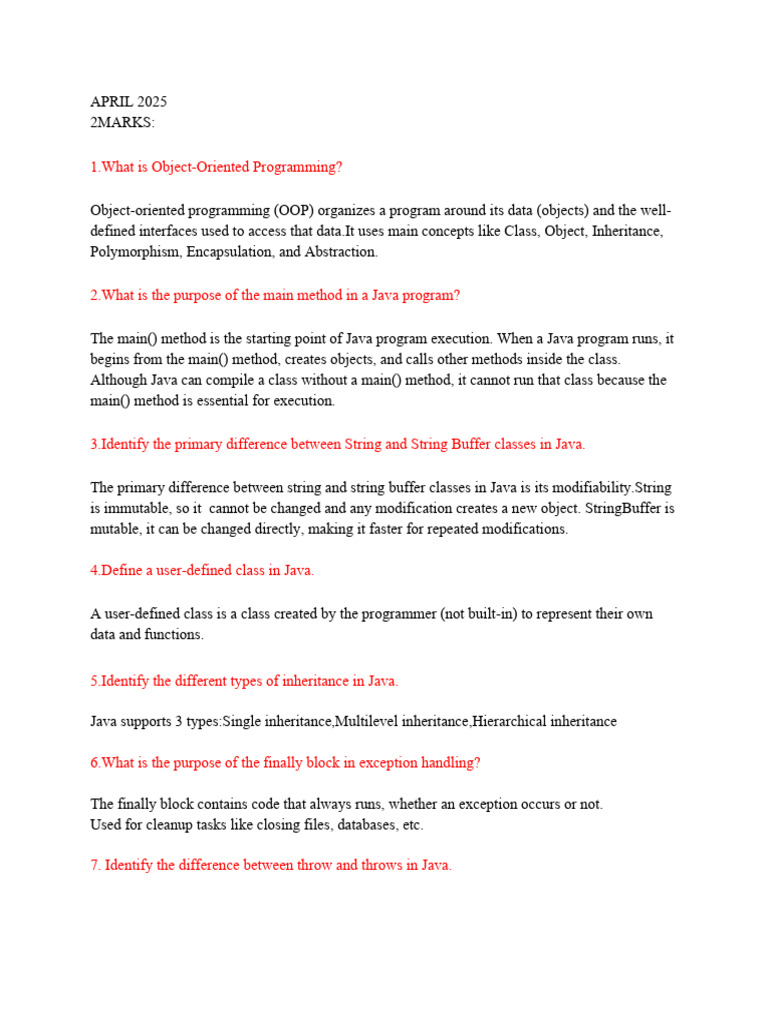 APRIL 2025
2MARKS:

1.What is Object-Oriented Programming?

Object-oriented programming (OOP) organizes a program around its data (objects) and the well-defined interfaces used to access that data.It uses main concepts like Class, Object, Inheritance, Polymorphism, Encapsulation, and Abstraction.

2.What is the purpose of the main method in a Java program?

The main() method is the starting point of Java program execution. When a Java program runs, it begins from the main() method, creates objects, and calls other methods inside the class. Although Java can compile a class without a main() method, it cannot run that class because the main() method is essential for execution.

3.Identify the primary difference between String and String Buffer classes in Java.

The primary difference between string and string buffer classes in Java is its modifiability.String is immutable, so it cannot be changed and any modification creates a new object. StringBuffer is mutable, it can be changed directly, making it faster for repeated modifications.

4.Define a user-defined class in Java.

A user-defined class is a class created by the programmer (not built-in) to represent their own data and functions.

5.Identify the different types of inheritance in Java.

Java supports 3 types:Single inheritance,Multilevel inheritance,Hierarchical inheritance

6.What is the purpose of the finally block in exception handling?

The finally block contains code that always runs, whether an exception occurs or not.
Used for cleanup tasks like closing files, databases, etc.

7. Identify the difference between throw and throws in Java.